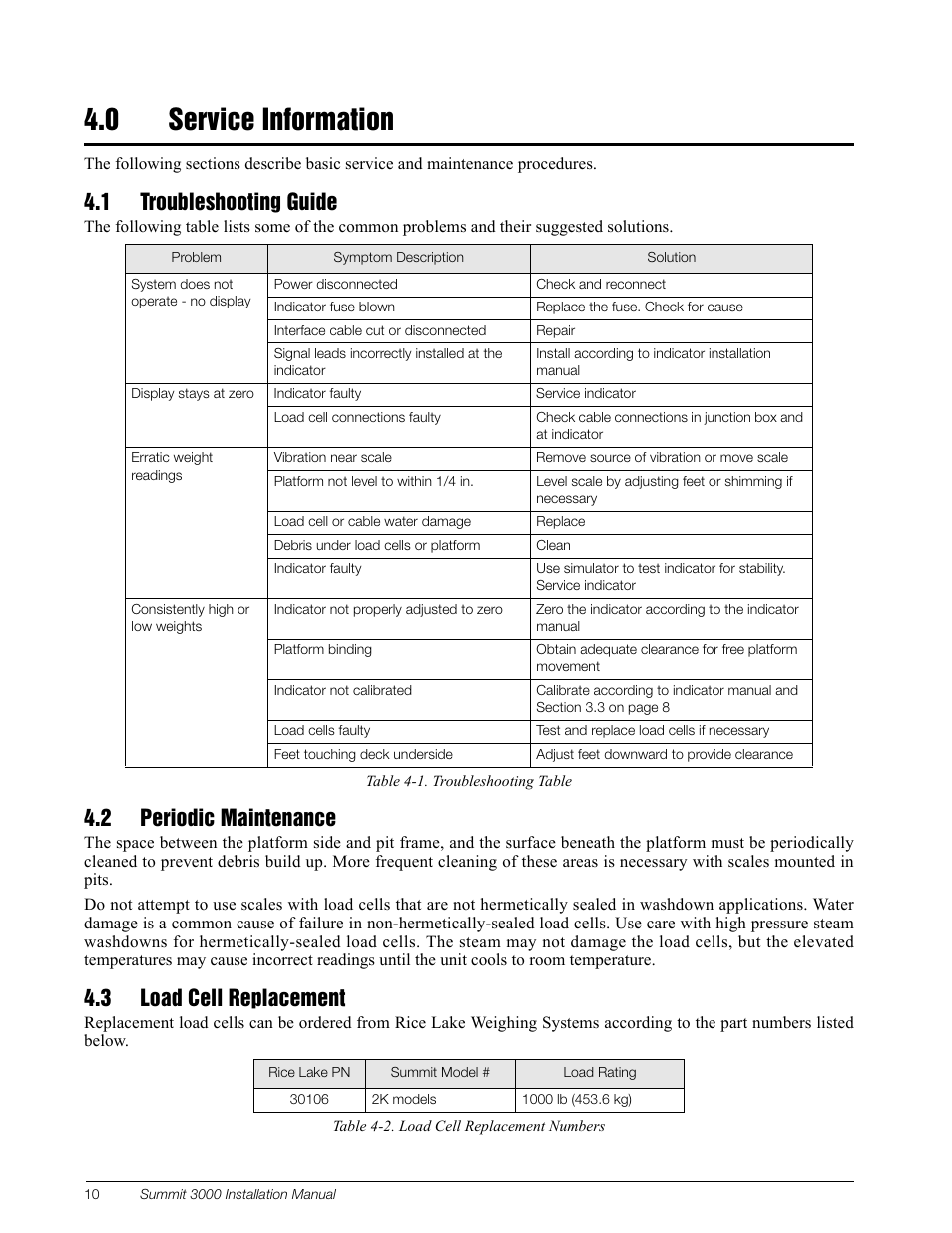 4.0 Service Information

The following sections describe basic service and maintenance procedures.

4.1 Troubleshooting Guide

The following table lists some of the common problems and their suggested solutions.

| Problem | Symptom Description | Solution |
|---|---|---|
| System does not operate - no display | Power disconnected | Check and reconnect |
| | Indicator fuse blown | Replace the fuse. Check for cause |
| | Interface cable cut or disconnected | Repair |
| | Signal leads incorrectly installed at the indicator | Install according to indicator installation manual |
| Display stays at zero | Indicator faulty | Service indicator |
| | Load cell connections faulty | Check cable connections in junction box and at indicator |
| Erratic weight readings | Vibration near scale | Remove source of vibration or move scale |
| | Platform not level to within 1/4 in. | Level scale by adjusting feet or shimming if necessary |
| | Load cell or cable water damage | Replace |
| | Debris under load cells or platform | Clean |
| | Indicator faulty | Use simulator to test indicator for stability. Service indicator |
| Consistently high or low weights | Indicator not properly adjusted to zero | Zero the indicator according to the indicator manual |
| | Platform binding | Obtain adequate clearance for free platform movement |
| | Indicator not calibrated | Calibrate according to indicator manual and Section 3.3 on page 8 |
| | Load cells faulty | Test and replace load cells if necessary |
| | Feet touching deck underside | Adjust feet downward to provide clearance |

Table 4-1. Troubleshooting Table

4.2 Periodic Maintenance

The space between the platform side and pit frame, and the surface beneath the platform must be periodically cleaned to prevent debris build up. More frequent cleaning of these areas is necessary with scales mounted in pits.

Do not attempt to use scales with load cells that are not hermetically sealed in washdown applications. Water damage is a common cause of failure in non-hermetically-sealed load cells. Use care with high pressure steam washdowns for hermetically-sealed load cells. The steam may not damage the load cells, but the elevated temperatures may cause incorrect readings until the unit cools to room temperature.

4.3 Load Cell Replacement

Replacement load cells can be ordered from Rice Lake Weighing Systems according to the part numbers listed below.

| Rice Lake PN | Summit Model # | Load Rating |
|---|---|---|
| 30106 | 2K models | 1000 lb (453.6 kg) |

Table 4-2. Load Cell Replacement Numbers

10 Summit 3000 Installation Manual